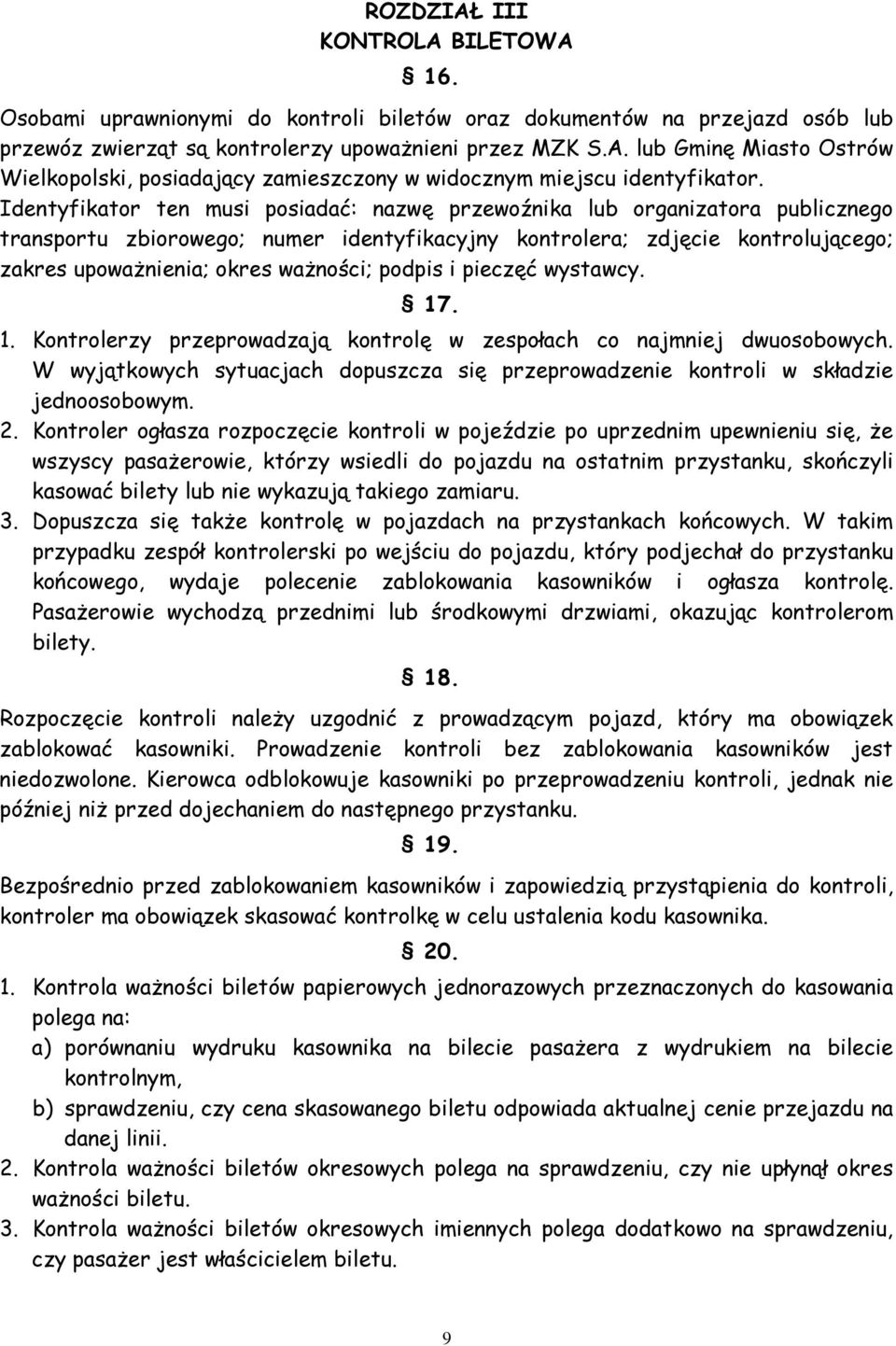 ROZDZIAŁ III
KONTROLA BILETOWA

§ 16.

Osobami uprawnionymi do kontroli biletów oraz dokumentów na przejazd osób lub przewóz zwierząt są kontrolerzy upoważnieni przez MZK S.A. lub Gminę Miasto Ostrów Wielkopolski, posiadający zamieszczony w widocznym miejscu identyfikator. Identyfikator ten musi posiadać: nazwę przewoźnika lub organizatora publicznego transportu zbiorowego; numer identyfikacyjny kontrolera; zdjęcie kontrolującego; zakres upoważnienia; okres ważności; podpis i pieczęć wystawcy.

§ 17.

1. Kontrolerzy przeprowadzają kontrolę w zespołach co najmniej dwuosobowych. W wyjątkowych sytuacjach dopuszcza się przeprowadzenie kontroli w składzie jednoosobowym.
2. Kontroler ogłasza rozpoczęcie kontroli w pojeździe po uprzednim upewnieniu się, że wszyscy pasażerowie, którzy wsiedli do pojazdu na ostatnim przystanku, skończyli kasować bilety lub nie wykazują takiego zamiaru.
3. Dopuszcza się także kontrolę w pojazdach na przystankach końcowych. W takim przypadku zespół kontrolerski po wejściu do pojazdu, który podjechał do przystanku końcowego, wydaje polecenie zablokowania kasowników i ogłasza kontrolę. Pasażerowie wychodzą przednimi lub środkowymi drzwiami, okazując kontrolerom bilety.

§ 18.

Rozpoczęcie kontroli należy uzgodnić z prowadzącym pojazd, który ma obowiązek zablokować kasowniki. Prowadzenie kontroli bez zablokowania kasowników jest niedozwolone. Kierowca odblokowuje kasowniki po przeprowadzeniu kontroli, jednak nie później niż przed dojechaniem do następnego przystanku.

§ 19.

Bezpośrednio przed zablokowaniem kasowników i zapowiedzią przystąpienia do kontroli, kontroler ma obowiązek skasować kontrolkę w celu ustalenia kodu kasownika.

§ 20.

1. Kontrola ważności biletów papierowych jednorazowych przeznaczonych do kasowania polega na:
a) porównaniu wydruku kasownika na bilecie pasażera z wydrukiem na bilecie kontrolnym,
b) sprawdzeniu, czy cena skasowanego biletu odpowiada aktualnej cenie przejazdu na danej linii.
2. Kontrola ważności biletów okresowych polega na sprawdzeniu, czy nie upłynął okres ważności biletu.
3. Kontrola ważności biletów okresowych imiennych polega dodatkowo na sprawdzeniu, czy pasażer jest właścicielem biletu.

9